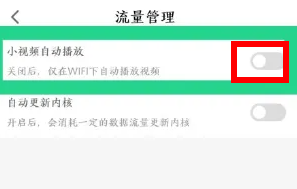 流量管理

小视频自动播放
关闭后，仅在WIFI下自动播放视频

自动更新内核
开启后，会消耗一定的数据流量更新内核